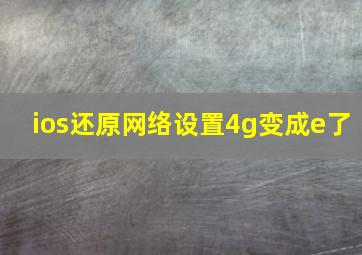 ios还原网络设置4g变成e了